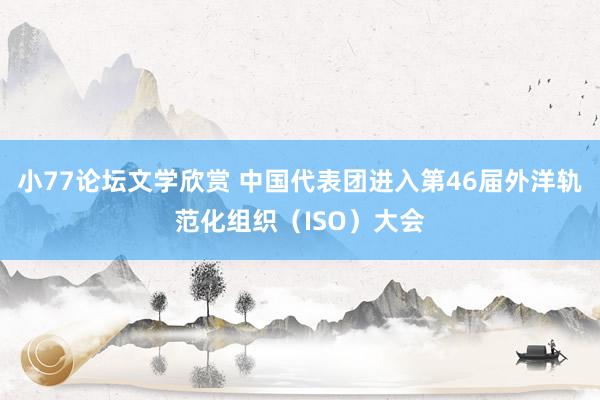 小77论坛文学欣赏 中国代表团进入第46届外洋轨范化组织（ISO）大会